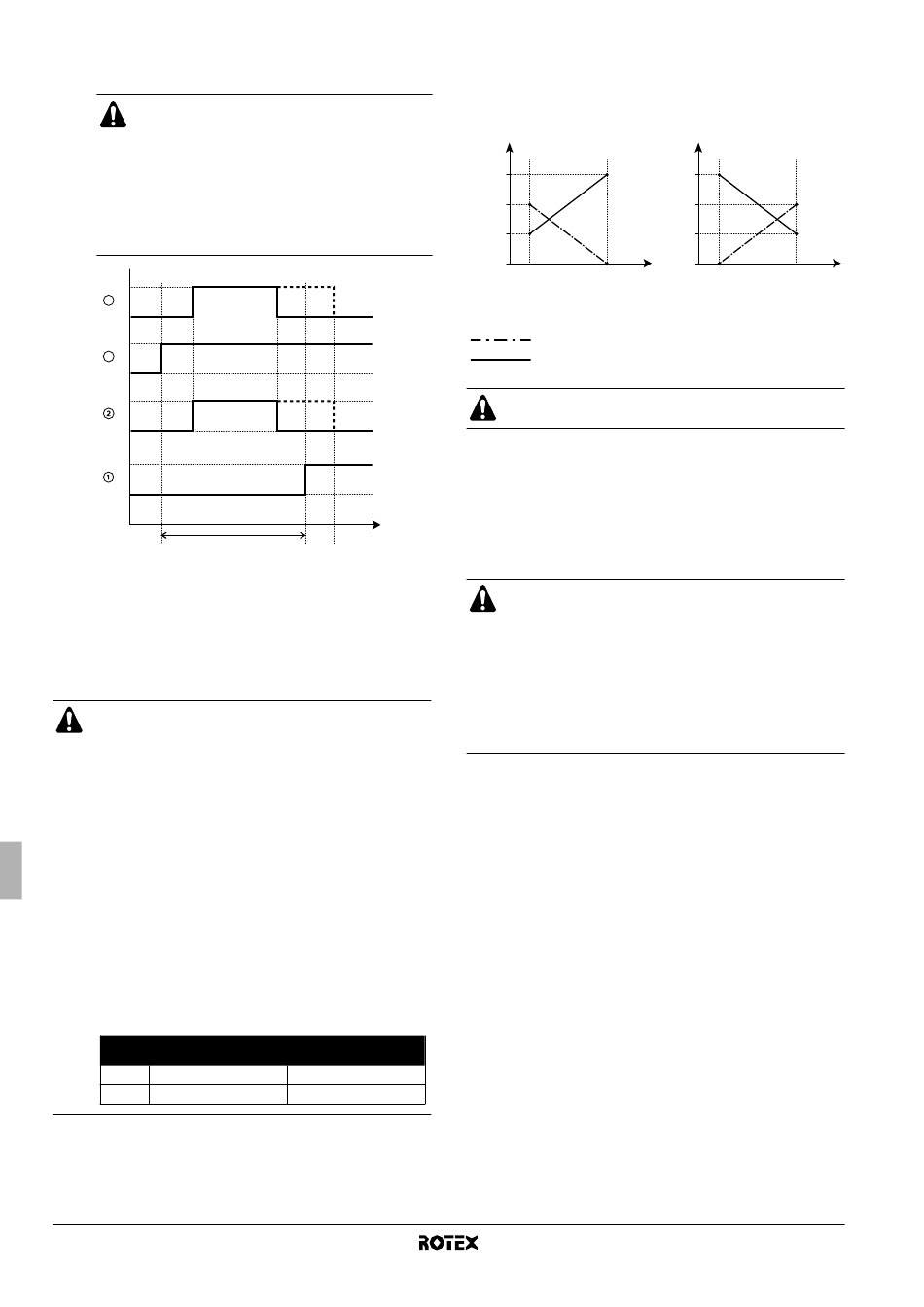 ②

①

ROTEX